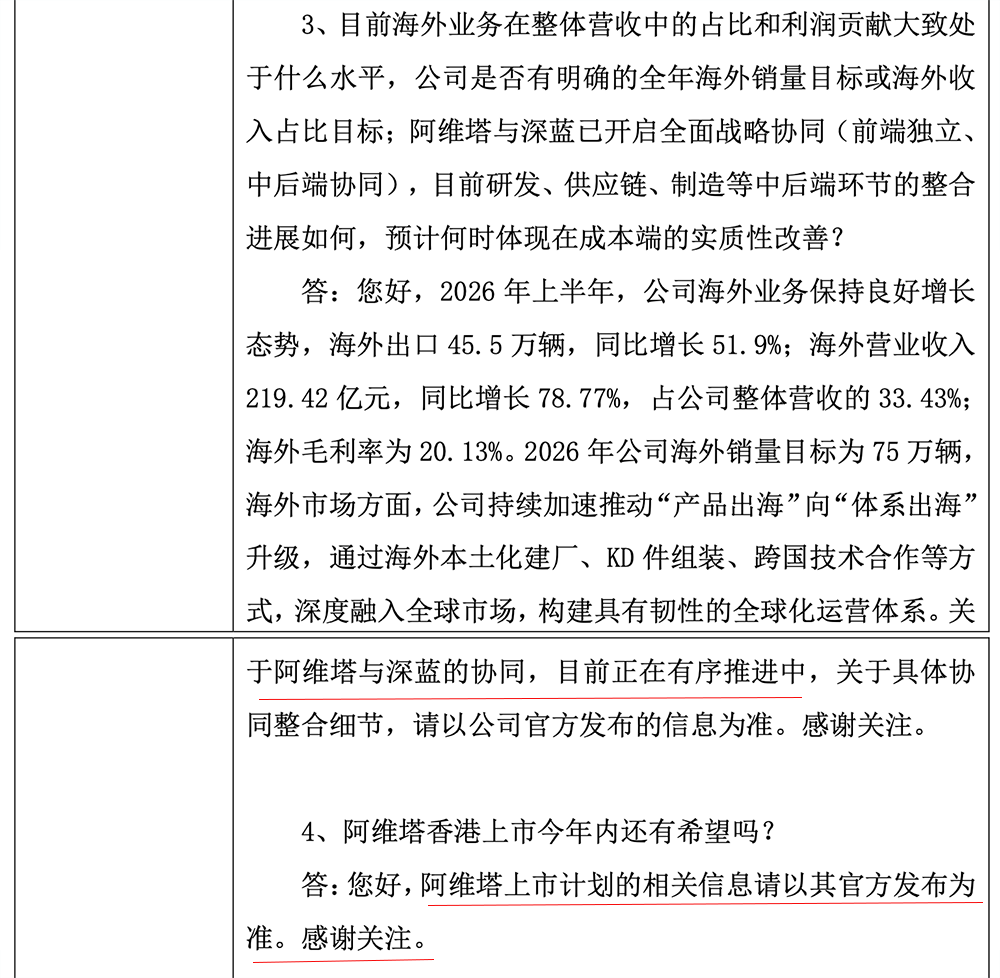 3、目前海外业务在整体营收中的占比和利润贡献大致处于什么水平，公司是否有明确的全年海外销量目标或海外收入占比目标；阿维塔与深蓝已开启全面战略协同（前端独立、中后端协同），目前研发、供应链、制造等中后端环节的整合进展如何，预计何时体现在成本端的实质性改善？

答：您好，2026 年上半年，公司海外业务保持良好增长态势，海外出口 45.5 万辆，同比增长 51.9%；海外营业收入 219.42 亿元，同比增长 78.77%，占公司整体营收的 33.43%；海外毛利率为 20.13%。2026 年公司海外销量目标为 75 万辆，海外市场方面，公司持续加速推动“产品出海”向“体系出海”升级，通过海外本土化建厂、KD 件组装、跨国技术合作等方式，深度融入全球市场，构建具有韧性的全球化运营体系。关于阿维塔与深蓝的协同，目前正在有序推进中，关于具体协同整合细节，请以公司官方发布的信息为准。感谢关注。

4、阿维塔香港上市今年内还有希望吗？

答：您好，阿维塔上市计划的相关信息请以其官方发布为准。感谢关注。